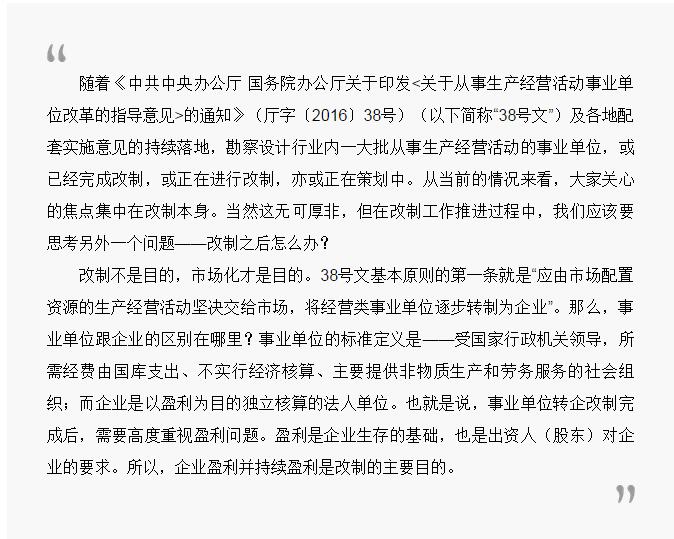 “

随着《中共中央办公厅 国务院办公厅关于印发<关于从事生产经营活动事业单位改革的指导意见>的通知》（厅字〔2016〕38号）（以下简称“38号文”）及各地配套实施意见的持续落地，勘察设计行业内一大批从事生产经营活动的事业单位，或已经完成改制，或正在进行改制，亦或正在策划中。从当前的情况来看，大家关心的焦点集中在改制本身。当然这无可厚非，但在改制工作推进过程中，我们应该要思考另外一个问题——改制之后怎么办？

改制不是目的，市场化才是目的。38号文基本原则的第一条就是“应由市场配置资源的生产经营活动坚决交给市场，将经营类事业单位逐步转制为企业”。那么，事业单位跟企业的区别在哪里？事业单位的标准定义是——受国家行政机关领导，所需经费由国库支出、不实行经济核算、主要提供非物质生产和劳务服务的社会组织；而企业是以盈利为目的独立核算的法人单位。也就是说，事业单位转企改制完成后，需要高度重视盈利问题。盈利是企业生存的基础，也是出资人（股东）对企业的要求。所以，企业盈利并持续盈利是改制的主要目的。

”